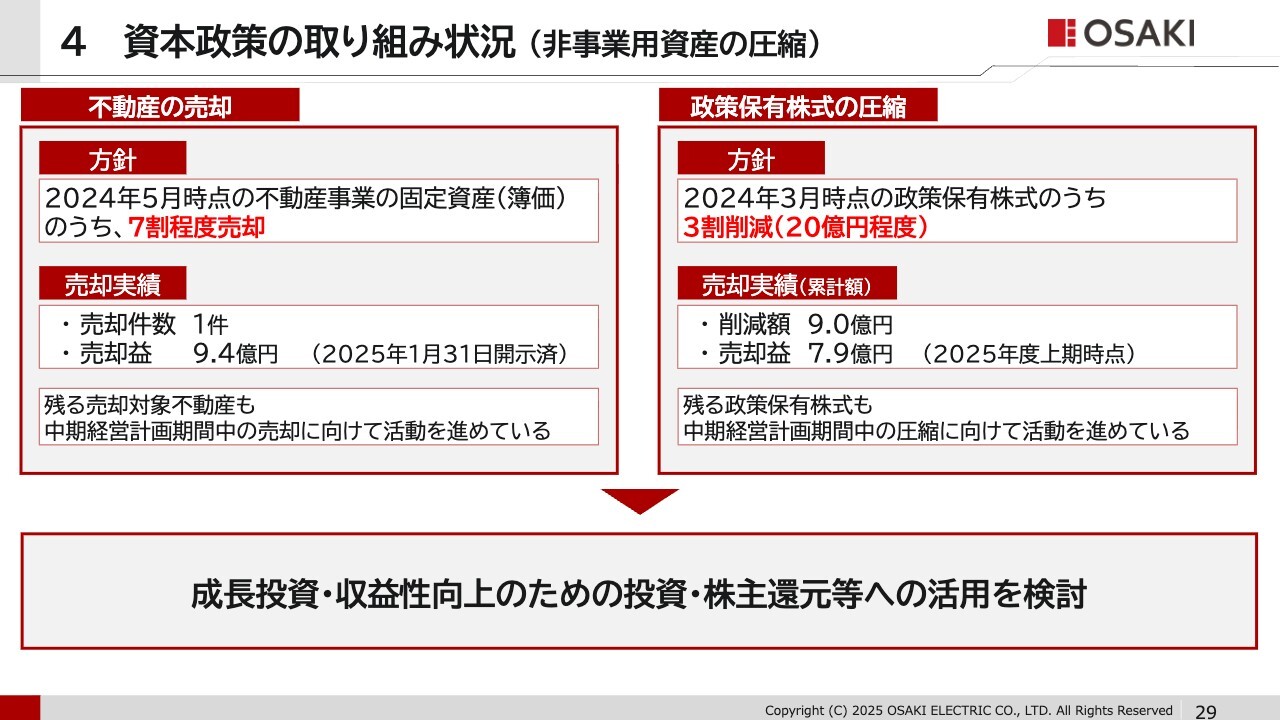 4 資本政策の取り組み状況（非事業用資産の圧縮）

OSAKI

不動産の売却

方針

2024年5月時点の不動産事業の固定資産（簿価）のうち、7割程度売却

売却実績

・売却件数 1件
・売却益 9.4億円 （2025年1月31日開示済）

残る売却対象不動産も
中期経営計画期間中の売却に向けて活動を進めている

政策保有株式の圧縮

方針

2024年3月時点の政策保有株式のうち
3割削減（20億円程度）

売却実績（累計額）

・削減額 9.0億円
・売却益 7.9億円 （2025年度上期時点）

残る政策保有株式も
中期経営計画期間中の圧縮に向けて活動を進めている

成長投資・収益性向上のための投資・株主還元等への活用を検討

Copyright (C) 2025 OSAKI ELECTRIC CO., LTD. All Rights Reserved 29